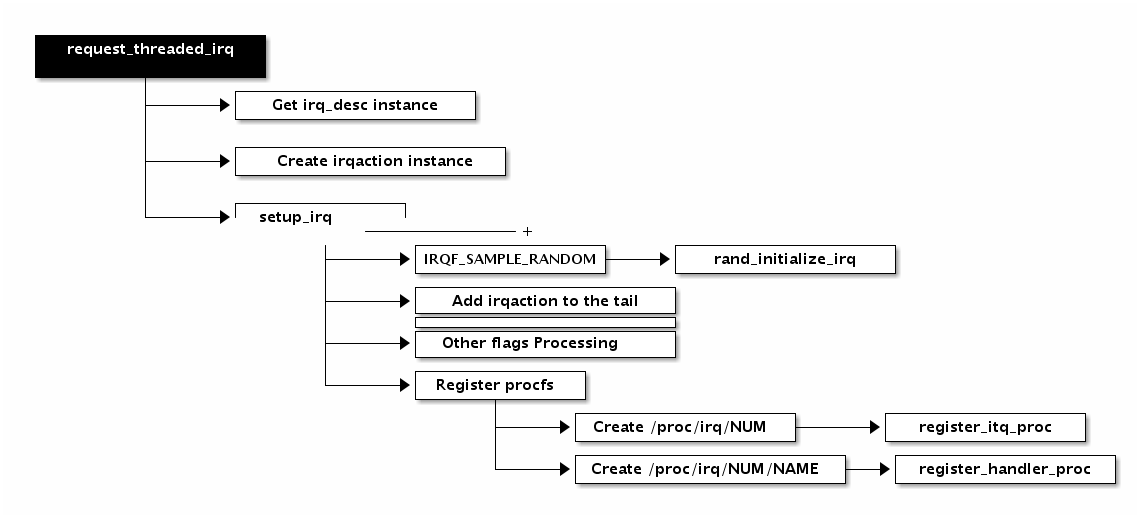 request_threaded_irq

Get irq_desc instance

Create irqaction instance

setup_irq

+

IRQF_SAMPLE_RANDOM

rand_initialize_irq

Add irqaction to the tail

Other flags Processing

Register procfs

Create /proc/irq/NUM

register_itq_proc

Create /proc/irq/NUM/NAME

register_handler_proc